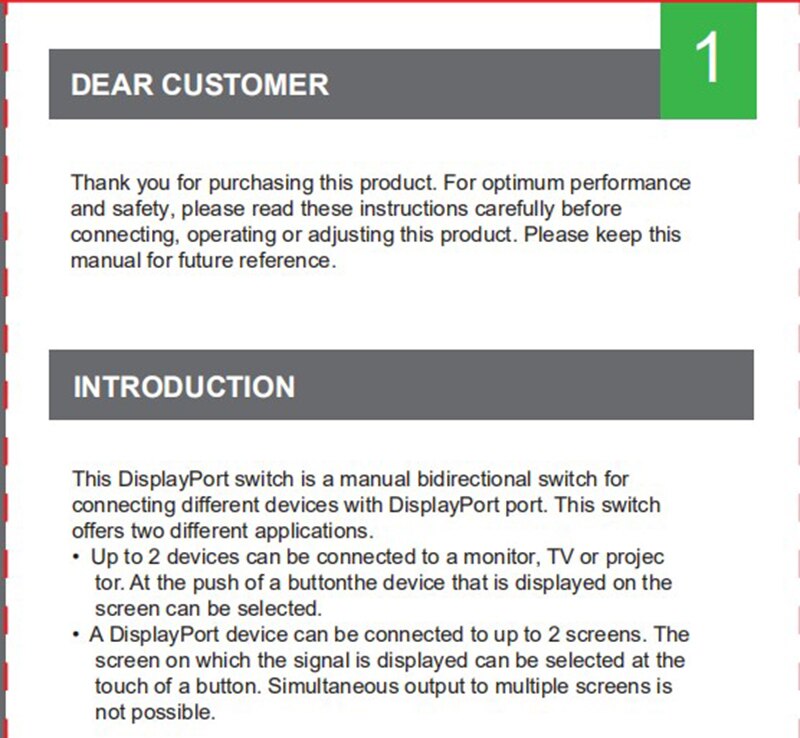 DEAR CUSTOMER

1

Thank you for purchasing this product. For optimum performance and safety, please read these instructions carefully before connecting, operating or adjusting this product. Please keep this manual for future reference.

INTRODUCTION

This DisplayPort switch is a manual bidirectional switch for connecting different devices with DisplayPort port. This switch offers two different applications.
• Up to 2 devices can be connected to a monitor, TV or projec tor. At the push of a buttonthe device that is displayed on the screen can be selected.
• A DisplayPort device can be connected to up to 2 screens. The screen on which the signal is displayed can be selected at the touch of a button. Simultaneous output to multiple screens is not possible.